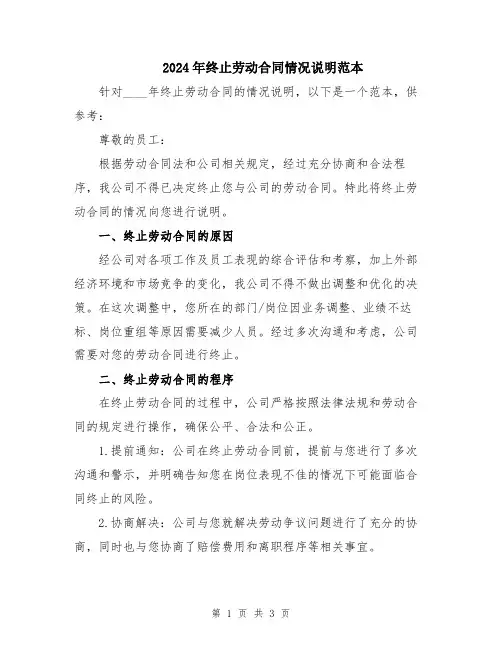 2024年终止劳动合同情况说明范本

针对____年终止劳动合同的情况说明，以下是一个范本，供参考：

尊敬的员工：

根据劳动合同法和公司相关规定，经过充分协商和合法程序，我公司不得已决定终止您与公司的劳动合同。特此将终止劳动合同的情况向您进行说明。

一、终止劳动合同的原因

经公司对各项工作及员工表现的综合评估和考察，加上外部经济环境和市场竞争的变化，我公司不得不做出调整和优化的决策。在这次调整中，您所在的部门/岗位因业务调整、业绩不达标、岗位重组等原因需要减少人员。经过多次沟通和考虑，公司需要对您的劳动合同进行终止。

二、终止劳动合同的程序

在终止劳动合同的过程中，公司严格按照法律法规和劳动合同的规定进行操作，确保公平、合法和公正。

1.提前通知：公司在终止劳动合同前，提前与您进行了多次沟通和警示，并明确告知您在岗位表现不佳的情况下可能面临合同终止的风险。

2.协商解决：公司与您就解决劳动争议问题进行了充分的协商，同时也与您协商了赔偿费用和离职程序等相关事宜。

第 1 页 共 3 页